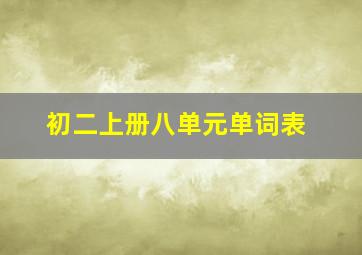 初二上册八单元单词表